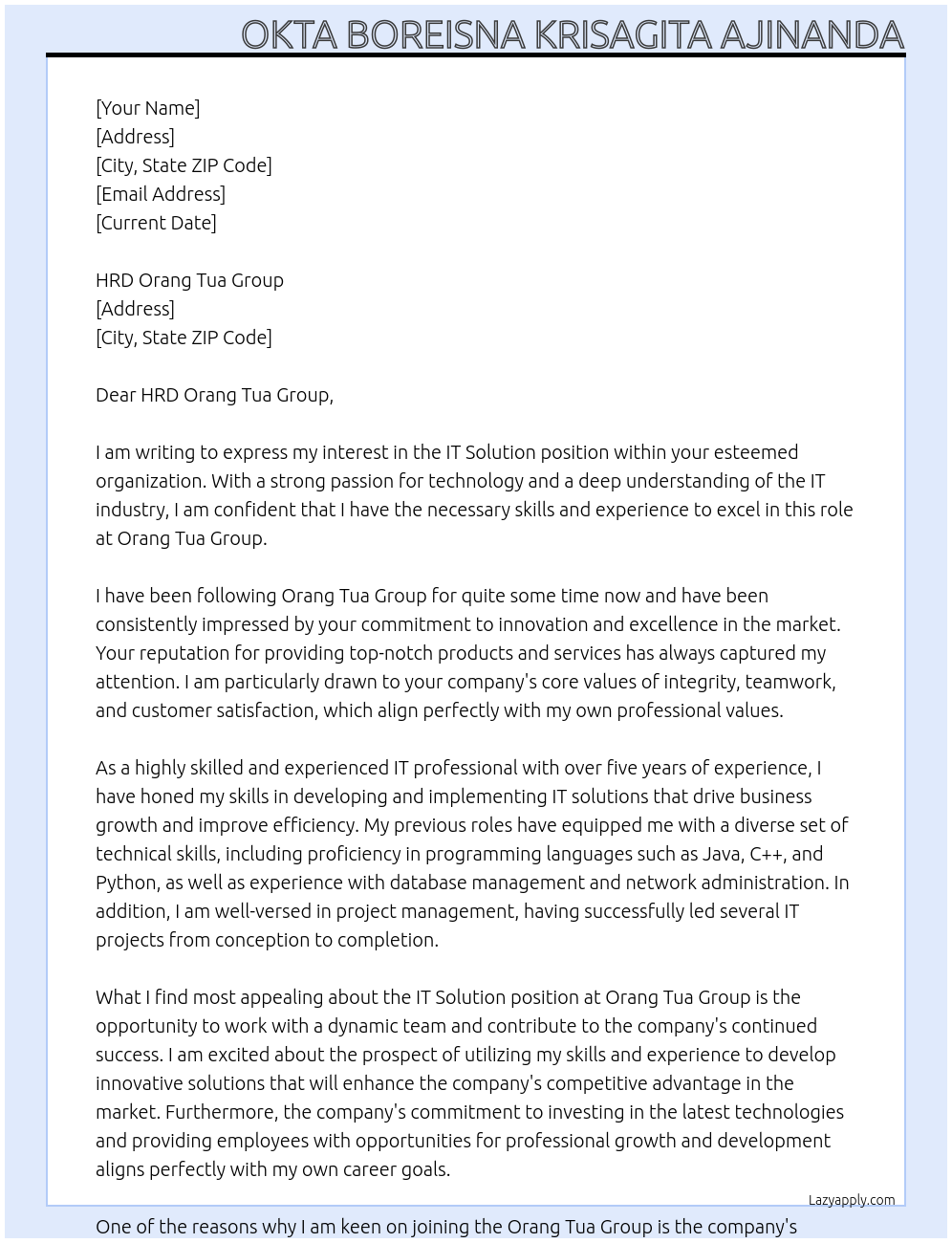 OKTA BOREISNA KRISAGITA AJINANDA

[Your Name]
[Address]
[City, State ZIP Code]
[Email Address]
[Current Date]

HRD Orang Tua Group
[Address]
[City, State ZIP Code]

Dear HRD Orang Tua Group,

I am writing to express my interest in the IT Solution position within your esteemed organization. With a strong passion for technology and a deep understanding of the IT industry, I am confident that I have the necessary skills and experience to excel in this role at Orang Tua Group.

I have been following Orang Tua Group for quite some time now and have been consistently impressed by your commitment to innovation and excellence in the market. Your reputation for providing top-notch products and services has always captured my attention. I am particularly drawn to your company's core values of integrity, teamwork, and customer satisfaction, which align perfectly with my own professional values.

As a highly skilled and experienced IT professional with over five years of experience, I have honed my skills in developing and implementing IT solutions that drive business growth and improve efficiency. My previous roles have equipped me with a diverse set of technical skills, including proficiency in programming languages such as Java, C++, and Python, as well as experience with database management and network administration. In addition, I am well-versed in project management, having successfully led several IT projects from conception to completion.

What I find most appealing about the IT Solution position at Orang Tua Group is the opportunity to work with a dynamic team and contribute to the company's continued success. I am excited about the prospect of utilizing my skills and experience to develop innovative solutions that will enhance the company's competitive advantage in the market. Furthermore, the company's commitment to investing in the latest technologies and providing employees with opportunities for professional growth and development aligns perfectly with my own career goals.

Lazyapply.com

One of the reasons why I am keen on joining the Orang Tua Group is the company's